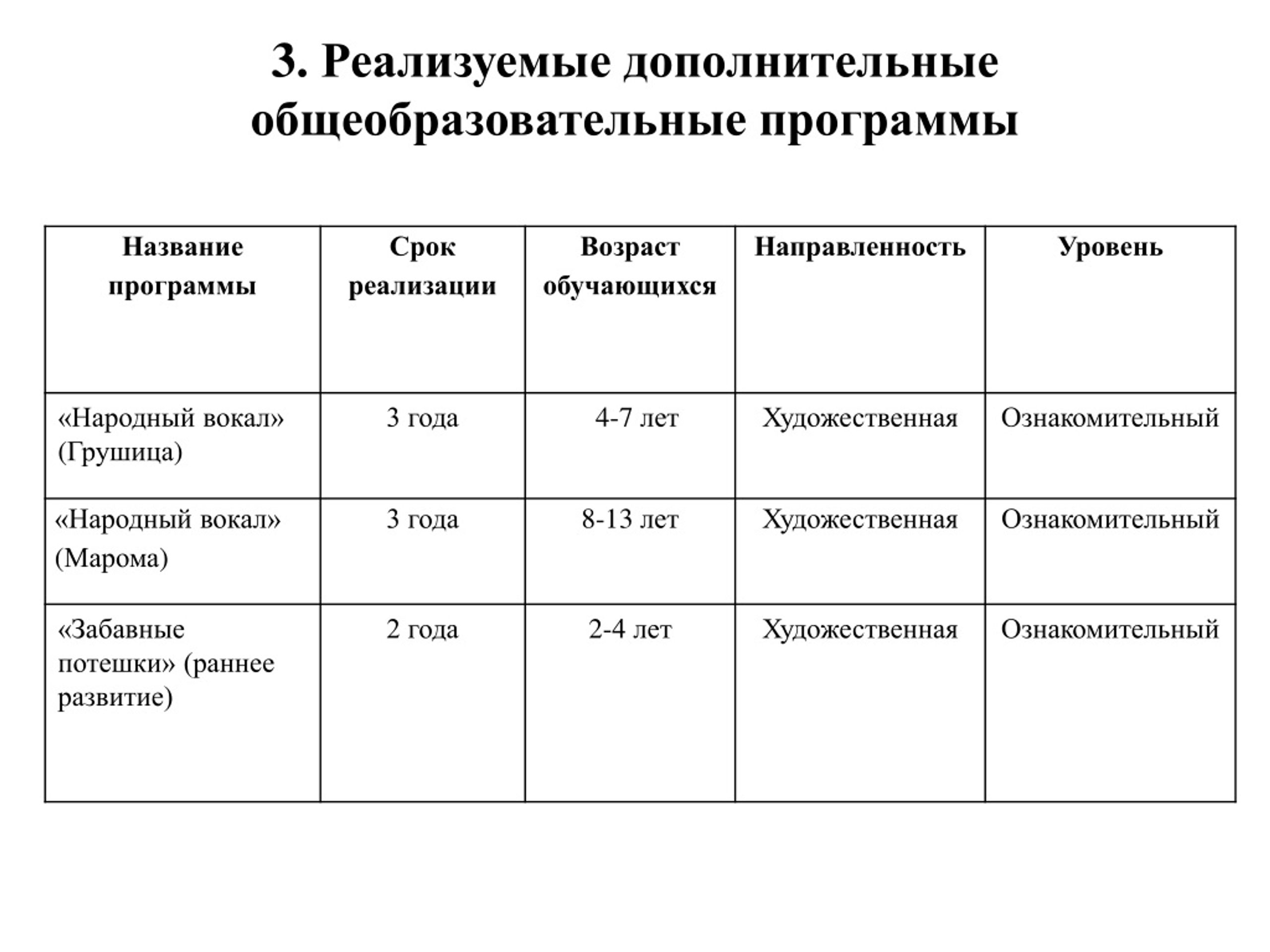 3. Реализуемые дополнительные общеобразовательные программы

| Название программы | Срок реализации | Возраст обучающихся | Направленность | Уровень |
|---|---|---|---|---|
| «Народный вокал» (Грушица) | 3 года | 4-7 лет | Художественная | Ознакомительный |
| «Народный вокал» (Марома) | 3 года | 8-13 лет | Художественная | Ознакомительный |
| «Забавные потешки» (раннее развитие) | 2 года | 2-4 лет | Художественная | Ознакомительный |